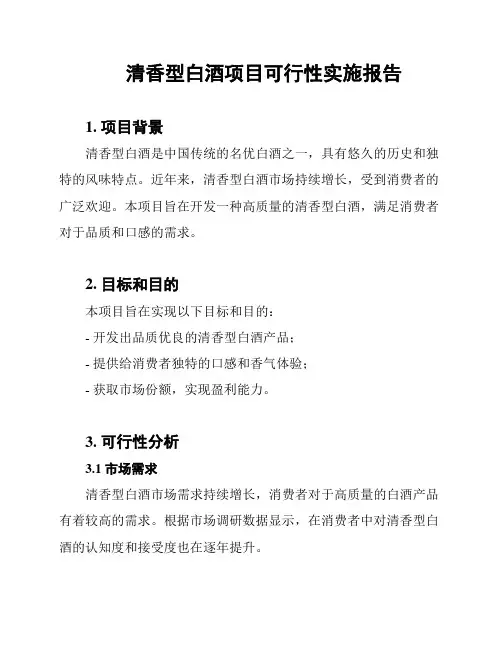 清香型白酒项目可行性实施报告

1. 项目背景

清香型白酒是中国传统的名优白酒之一，具有悠久的历史和独特的风味特点。近年来，清香型白酒市场持续增长，受到消费者的广泛欢迎。本项目旨在开发一种高质量的清香型白酒，满足消费者对于品质和口感的需求。

2. 目标和目的

本项目旨在实现以下目标和目的：

- 开发出品质优良的清香型白酒产品；

- 提供给消费者独特的口感和香气体验；

- 获取市场份额，实现盈利能力。

3. 可行性分析

3.1 市场需求

清香型白酒市场需求持续增长，消费者对于高质量的白酒产品有着较高的需求。根据市场调研数据显示，在消费者中对清香型白酒的认知度和接受度也在逐年提升。